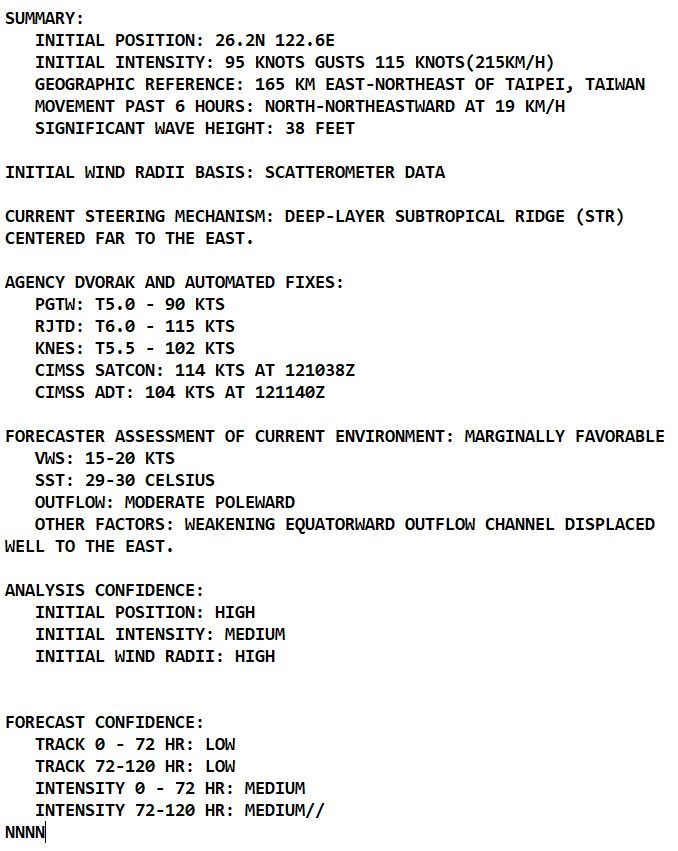 SUMMARY:
INITIAL POSITION: 26.2N 122.6E
INITIAL INTENSITY: 95 KNOTS GUSTS 115 KNOTS(215KM/H)
GEOGRAPHIC REFERENCE: 165 KM EAST-NORTHEAST OF TAIPEI, TAIWAN
MOVEMENT PAST 6 HOURS: NORTH-NORTHEASTWARD AT 19 KM/H
SIGNIFICANT WAVE HEIGHT: 38 FEET

INITIAL WIND RADII BASIS: SCATTEROMETER DATA

CURRENT STEERING MECHANISM: DEEP-LAYER SUBTROPICAL RIDGE (STR) CENTERED FAR TO THE EAST.

AGENCY DVORAK AND AUTOMATED FIXES:
PGTW: T5.0 - 90 KTS
RJTD: T6.0 - 115 KTS
KNES: T5.5 - 102 KTS
CIMSS SATCON: 114 KTS AT 121038Z
CIMSS ADT: 104 KTS AT 121140Z

FORECASTER ASSESSMENT OF CURRENT ENVIRONMENT: MARGINALLY FAVORABLE
VWS: 15-20 KTS
SST: 29-30 CELSIUS
OUTFLOW: MODERATE POLEWARD
OTHER FACTORS: WEAKENING EQUATORWARD OUTFLOW CHANNEL DISPLACED WELL TO THE EAST.

ANALYSIS CONFIDENCE:
INITIAL POSITION: HIGH
INITIAL INTENSITY: MEDIUM
INITIAL WIND RADII: HIGH

FORECAST CONFIDENCE:
TRACK 0 - 72 HR: LOW
TRACK 72-120 HR: LOW
INTENSITY 0 - 72 HR: MEDIUM
INTENSITY 72-120 HR: MEDIUM//
NNNN